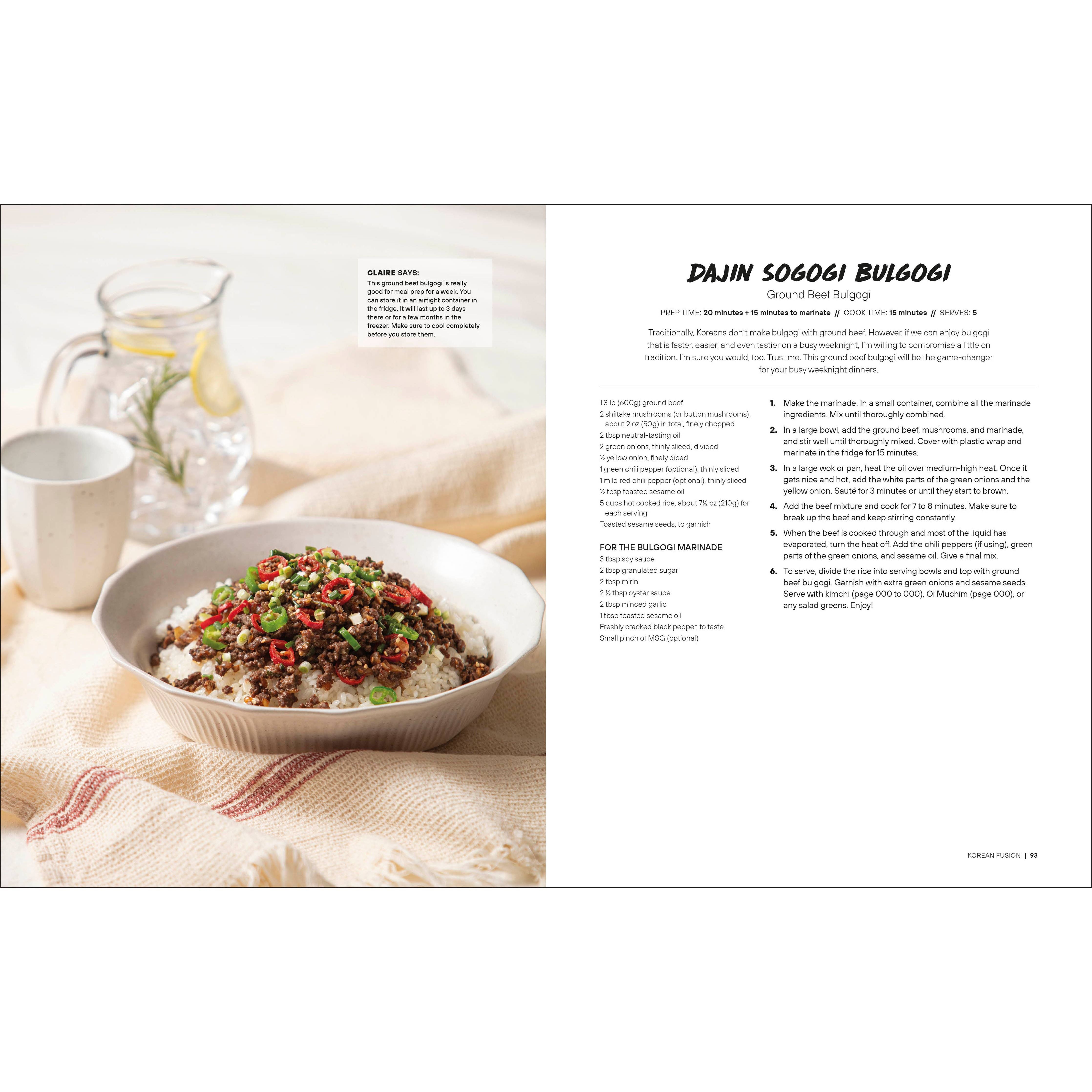 CLAIRE SAYS:
This ground beef bulgogi is really good for meal prep for a week. You can store it in an airtight container in the fridge. It will last up to 3 days there or for a few months in the freezer. Make sure to cool completely before you store them.

DAJIN SOGOGI BULGOGI
Ground Beef Bulgogi

PREP TIME: 20 minutes + 15 minutes to marinate // COOK TIME: 15 minutes // SERVES: 5

Traditionally, Koreans don't make bulgogi with ground beef. However, if we can enjoy bulgogi that is faster, easier, and even tastier on a busy weeknight, I'm willing to compromise a little on tradition. I'm sure you would, too. Trust me. This ground beef bulgogi will be the game-changer for your busy weeknight dinners.

1.3 lb (600g) ground beef
2 shiitake mushrooms (or button mushrooms), about 2 oz (50g) in total, finely chopped
2 tbsp neutral-tasting oil
2 green onions, thinly sliced, divided
½ yellow onion, finely diced
1 green chili pepper (optional), thinly sliced
1 mild red chili pepper (optional), thinly sliced
½ tbsp toasted sesame oil
5 cups hot cooked rice, about 7½ oz (210g) for each serving
Toasted sesame seeds, to garnish

FOR THE BULGOGI MARINADE
3 tbsp soy sauce
2 tbsp granulated sugar
2 tbsp mirin
2 ½ tbsp oyster sauce
2 tbsp minced garlic
1 tbsp toasted sesame oil
Freshly cracked black pepper, to taste
Small pinch of MSG (optional)

1. Make the marinade. In a small container, combine all the marinade ingredients. Mix until thoroughly combined.
2. In a large bowl, add the ground beef, mushrooms, and marinade, and stir well until thoroughly mixed. Cover with plastic wrap and marinate in the fridge for 15 minutes.
3. In a large wok or pan, heat the oil over medium-high heat. Once it gets nice and hot, add the white parts of the green onions and the yellow onion. Sauté for 3 minutes or until they start to brown.
4. Add the beef mixture and cook for 7 to 8 minutes. Make sure to break up the beef and keep stirring constantly.
5. When the beef is cooked through and most of the liquid has evaporated, turn the heat off. Add the chili peppers (if using), green parts of the green onions, and sesame oil. Give a final mix.
6. To serve, divide the rice into serving bowls and top with ground beef bulgogi. Garnish with extra green onions and sesame seeds. Serve with kimchi (page 000 to 000), Oi Muchim (page 000), or any salad greens. Enjoy!

KOREAN FUSION | 93